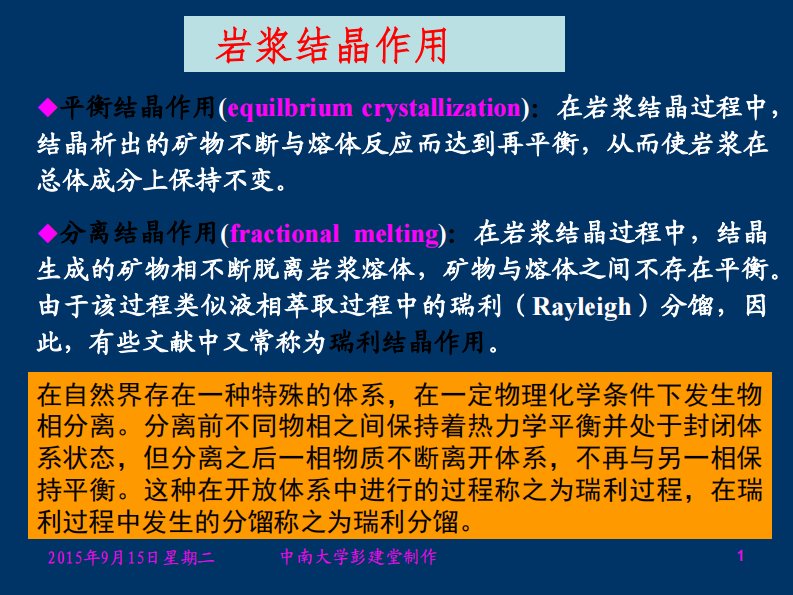 岩浆结晶作用

◆平衡结晶作用(equilbrium crystallization): 在岩浆结晶过程中，结晶析出的矿物不断与熔体反应而达到再平衡，从而使岩浆在总体成分上保持不变。

◆分离结晶作用(fractional melting): 在岩浆结晶过程中，结晶生成的矿物相不断脱离岩浆熔体，矿物与熔体之间不存在平衡。由于该过程类似液相萃取过程中的瑞利（Rayleigh）分馏，因此，有些文献中又常称为瑞利结晶作用。

在自然界存在一种特殊的体系，在一定物理化学条件下发生物相分离。分离前不同物相之间保持着热力学平衡并处于封闭体系状态，但分离之后一相物质不断离开体系，不再与另一相保持平衡。这种在开放体系中进行的过程称之为瑞利过程，在瑞利过程中发生的分馏称之为瑞利分馏。

2015年9月15日星期二 中南大学彭建堂制作 1